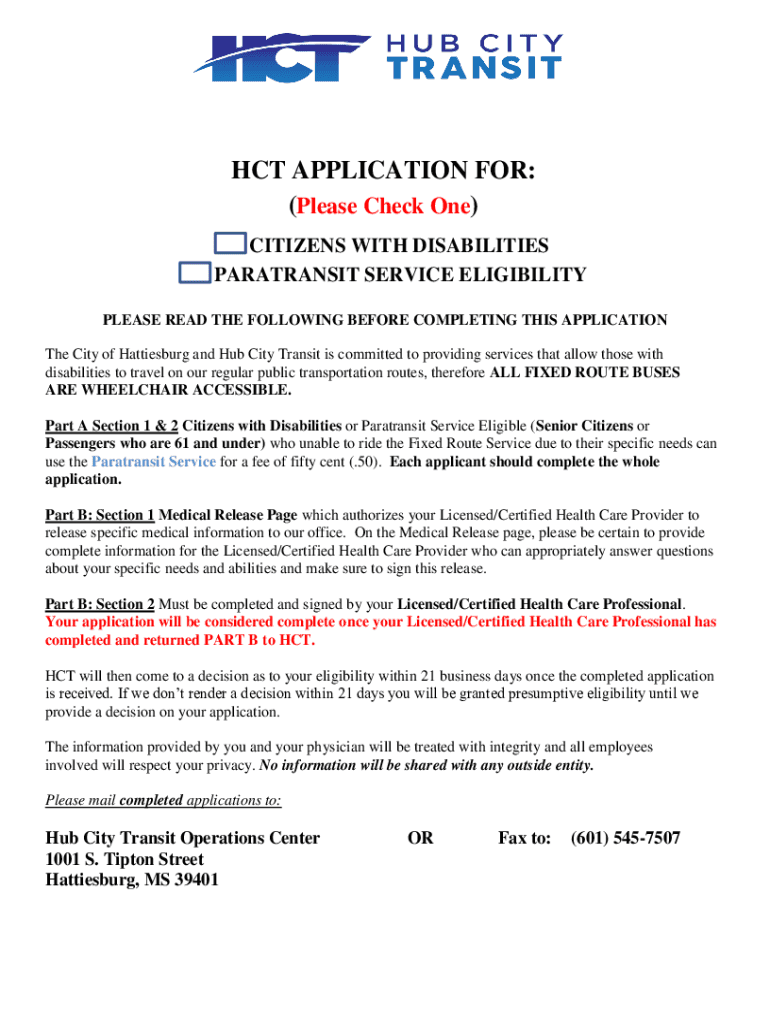 HCT HUB CITY TRANSIT

HCT APPLICATION FOR:

(Please Check One)

CITIZENS WITH DISABILITIES

PARATRANSIT SERVICE ELIGIBILITY

PLEASE READ THE FOLLOWING BEFORE COMPLETING THIS APPLICATION

The City of Hattiesburg and Hub City Transit is committed to providing services that allow those with disabilities to travel on our regular public transportation routes, therefore ALL FIXED ROUTE BUSES ARE WHEELCHAIR ACCESSIBLE.

Part A Section 1 & 2 Citizens with Disabilities or Paratransit Service Eligible (Senior Citizens or Passengers who are 61 and under) who unable to ride the Fixed Route Service due to their specific needs can use the Paratransit Service for a fee of fifty cent (.50). Each applicant should complete the whole application.

Part B: Section 1 Medical Release Page which authorizes your Licensed/Certified Health Care Provider to release specific medical information to our office. On the Medical Release page, please be certain to provide complete information for the Licensed/Certified Health Care Provider who can appropriately answer questions about your specific needs and abilities and make sure to sign this release.

Part B: Section 2 Must be completed and signed by your Licensed/Certified Health Care Professional. Your application will be considered complete once your Licensed/Certified Health Care Professional has completed and returned PART B to HCT.

HCT will then come to a decision as to your eligibility within 21 business days once the completed application is received. If we don't render a decision within 21 days you will be granted presumptive eligibility until we provide a decision on your application.

The information provided by you and your physician will be treated with integrity and all employees involved will respect your privacy. No information will be shared with any outside entity.

Please mail completed applications to:

Hub City Transit Operations Center
1001 S. Tipton Street
Hattiesburg, MS 39401

OR

Fax to: (601) 545-7507